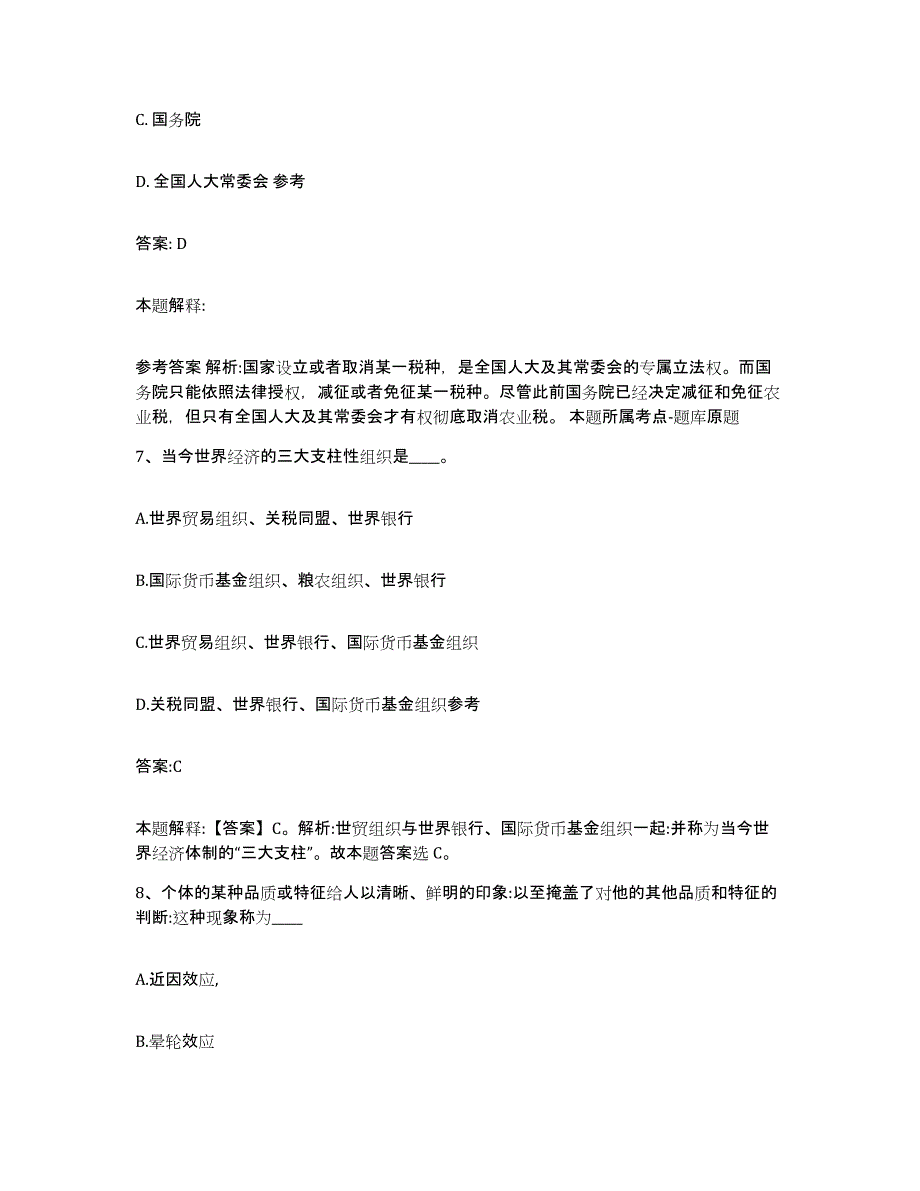 C. 国务院

D. 全国人大常委会 参考

答案: D

本题解释:

参考答案 解析:国家设立或者取消某一税种，是全国人大及其常委会的专属立法权。而国务院只能依照法律授权，减征或者免征某一税种。尽管此前国务院已经决定减征和免征农业税，但只有全国人大及其常委会才有权彻底取消农业税。 本题所属考点-题库原题

7、当今世界经济的三大支柱性组织是____。

A.世界贸易组织、关税同盟、世界银行

B.国际货币基金组织、粮农组织、世界银行

C.世界贸易组织、世界银行、国际货币基金组织

D.关税同盟、世界银行、国际货币基金组织参考

答案:C

本题解释:【答案】C。解析:世贸组织与世界银行、国际货币基金组织一起:并称为当今世界经济体制的“三大支柱”。故本题答案选 C。

8、个体的某种品质或特征给人以清晰、鲜明的印象:以至掩盖了对他的其他品质和特征的判断:这种现象称为____

A.近因效应,

B.晕轮效应